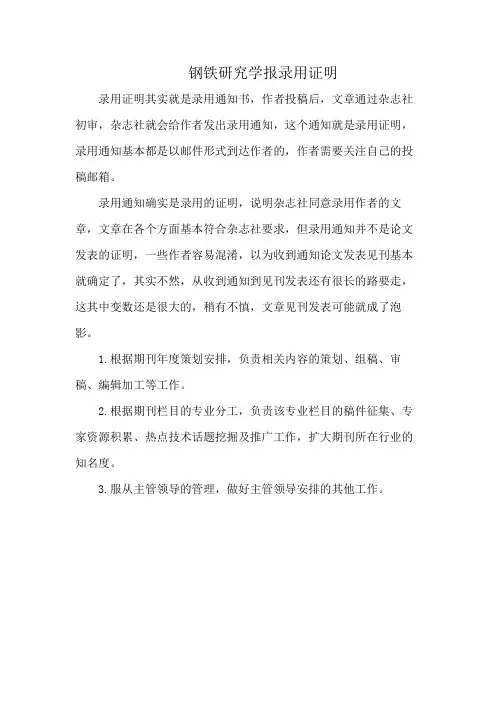 钢铁研究学报录用证明

录用证明其实就是录用通知书，作者投稿后，文章通过杂志社初审，杂志社就会给作者发出录用通知，这个通知就是录用证明，录用通知基本都是以邮件形式到达作者的，作者需要关注自己的投稿邮箱。

录用通知确实是录用的证明，说明杂志社同意录用作者的文章，文章在各个方面基本符合杂志社要求，但录用通知并不是论文发表的证明，一些作者容易混淆，以为收到通知论文发表见刊基本就确定了，其实不然，从收到通知到见刊发表还有很长的路要走，这其中变数还是很大的，稍有不慎，文章见刊发表可能就成了泡影。

1.根据期刊年度策划安排，负责相关内容的策划、组稿、审稿、编辑加工等工作。

2.根据期刊栏目的专业分工，负责该专业栏目的稿件征集、专家资源积累、热点技术话题挖掘及推广工作，扩大期刊所在行业的知名度。

3.服从主管领导的管理，做好主管领导安排的其他工作。